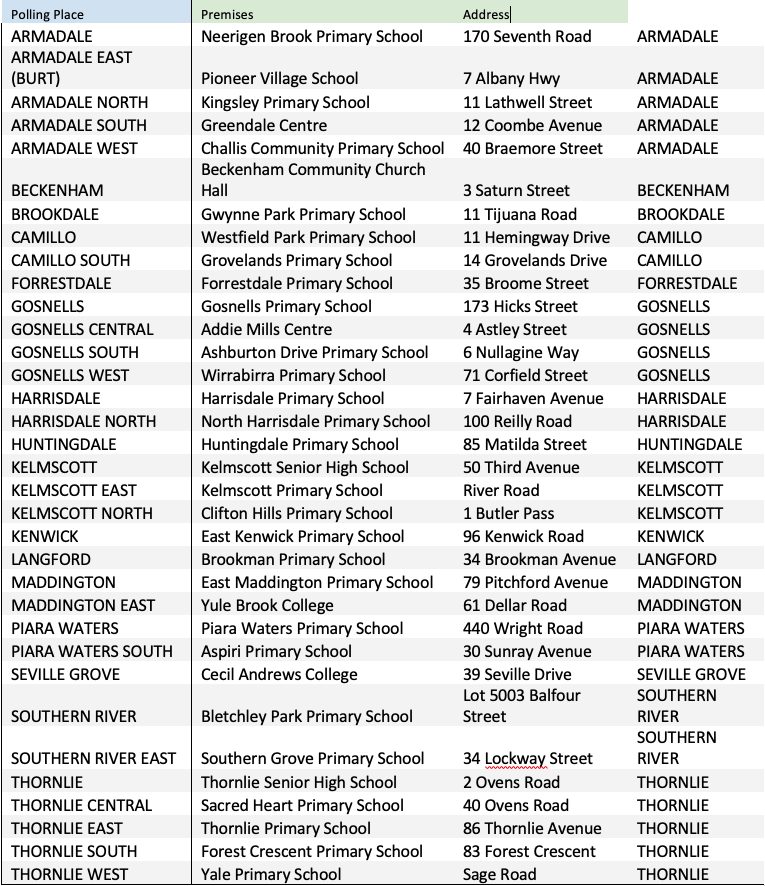 | Polling Place | Premises | Address | |
|---|---|---|---|
| ARMADALE | Neerigen Brook Primary School | 170 Seventh Road | ARMADALE |
| ARMADALE EAST (BURT) | Pioneer Village School | 7 Albany Hwy | ARMADALE |
| ARMADALE NORTH | Kingsley Primary School | 11 Lathwell Street | ARMADALE |
| ARMADALE SOUTH | Greendale Centre | 12 Coombe Avenue | ARMADALE |
| ARMADALE WEST | Challis Community Primary School | 40 Braemore Street | ARMADALE |
| BECKENHAM | Beckenham Community Church Hall | 3 Saturn Street | BECKENHAM |
| BROOKDALE | Gwynne Park Primary School | 11 Tijuana Road | BROOKDALE |
| CAMILLO | Westfield Park Primary School | 11 Hemingway Drive | CAMILLO |
| CAMILLO SOUTH | Grovelands Primary School | 14 Grovelands Drive | CAMILLO |
| FORRESTDALE | Forrestdale Primary School | 35 Broome Street | FORRESTDALE |
| GOSNELLS | Gosnells Primary School | 173 Hicks Street | GOSNELLS |
| GOSNELLS CENTRAL | Addie Mills Centre | 4 Astley Street | GOSNELLS |
| GOSNELLS SOUTH | Ashburton Drive Primary School | 6 Nullagine Way | GOSNELLS |
| GOSNELLS WEST | Wirrabirra Primary School | 71 Corfield Street | GOSNELLS |
| HARRISDALE | Harrisdale Primary School | 7 Fairhaven Avenue | HARRISDALE |
| HARRISDALE NORTH | North Harrisdale Primary School | 100 Reilly Road | HARRISDALE |
| HUNTINGDALE | Huntingdale Primary School | 85 Matilda Street | HUNTINGDALE |
| KELMSCOTT | Kelmscott Senior High School | 50 Third Avenue | KELMSCOTT |
| KELMSCOTT EAST | Kelmscott Primary School | River Road | KELMSCOTT |
| KELMSCOTT NORTH | Clifton Hills Primary School | 1 Butler Pass | KELMSCOTT |
| KENWICK | East Kenwick Primary School | 96 Kenwick Road | KENWICK |
| LANGFORD | Brookman Primary School | 34 Brookman Avenue | LANGFORD |
| MADDINGTON | East Maddington Primary School | 79 Pitchford Avenue | MADDINGTON |
| MADDINGTON EAST | Yule Brook College | 61 Dellar Road | MADDINGTON |
| PIARA WATERS | Piara Waters Primary School | 440 Wright Road | PIARA WATERS |
| PIARA WATERS SOUTH | Aspiri Primary School | 30 Sunray Avenue | PIARA WATERS |
| SEVILLE GROVE | Cecil Andrews College | 39 Seville Drive | SEVILLE GROVE |
| SOUTHERN RIVER | Bletchley Park Primary School | Lot 5003 Balfour Street | SOUTHERN RIVER |
| SOUTHERN RIVER EAST | Southern Grove Primary School | 34 Lockway Street | SOUTHERN RIVER |
| THORNLIE | Thornlie Senior High School | 2 Ovens Road | THORNLIE |
| THORNLIE CENTRAL | Sacred Heart Primary School | 40 Ovens Road | THORNLIE |
| THORNLIE EAST | Thornlie Primary School | 86 Thornlie Avenue | THORNLIE |
| THORNLIE SOUTH | Forest Crescent Primary School | 83 Forest Crescent | THORNLIE |
| THORNLIE WEST | Yale Primary School | Sage Road | THORNLIE |